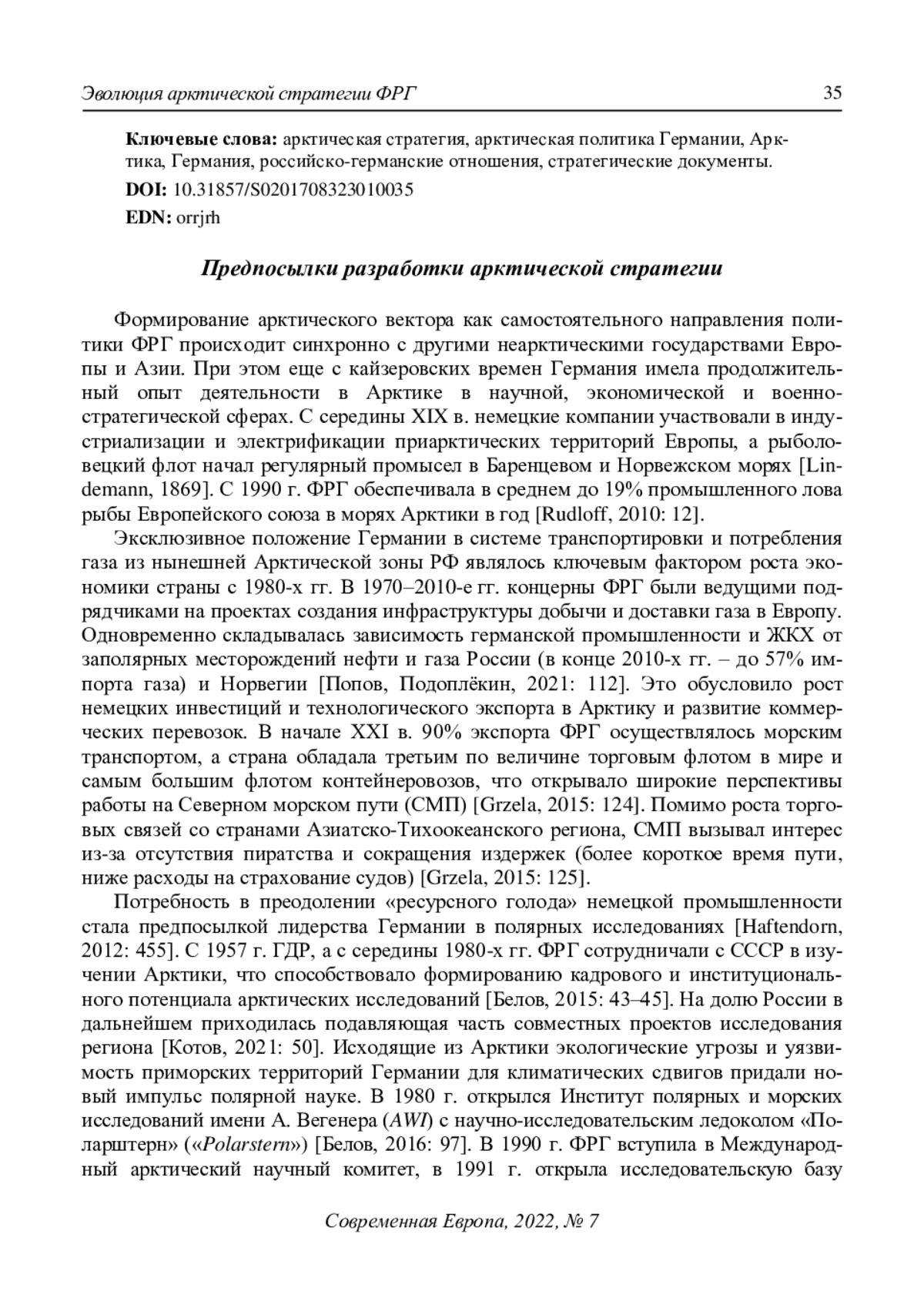 Эволюция арктической стратегии ФРГ 35

Ключевые слова: арктическая стратегия, арктическая политика Германии, Арктика, Германия, российско-германские отношения, стратегические документы.

DOI: 10.31857/S0201708323010035

EDN: orrjrh

Предпосылки разработки арктической стратегии

Формирование арктического вектора как самостоятельного направления политики ФРГ происходит синхронно с другими неарктическими государствами Европы и Азии. При этом еще с кайзеровских времен Германия имела продолжительный опыт деятельности в Арктике в научной, экономической и военно-стратегической сферах. С середины XIX в. немецкие компании участвовали в индустриализации и электрификации приарктических территорий Европы, а рыболовецкий флот начал регулярный промысел в Баренцевом и Норвежском морях [Lindemann, 1869]. С 1990 г. ФРГ обеспечивала в среднем до 19% промышленного лова рыбы Европейского союза в морях Арктики в год [Rudloff, 2010: 12].

Эксклюзивное положение Германии в системе транспортировки и потребления газа из нынешней Арктической зоны РФ являлось ключевым фактором роста экономики страны с 1980-х гг. В 1970–2010-е гг. концерны ФРГ были ведущими подрядчиками на проектах создания инфраструктуры добычи и доставки газа в Европу. Одновременно складывалась зависимость германской промышленности и ЖКХ от заполярных месторождений нефти и газа России (в конце 2010-х гг. – до 57% импорта газа) и Норвегии [Попов, Подоплёкин, 2021: 112]. Это обусловило рост немецких инвестиций и технологического экспорта в Арктику и развитие коммерческих перевозок. В начале XXI в. 90% экспорта ФРГ осуществлялось морским транспортом, а страна обладала третьим по величине торговым флотом в мире и самым большим флотом контейнеровозов, что открывало широкие перспективы работы на Северном морском пути (СМП) [Grzela, 2015: 124]. Помимо роста торговых связей со странами Азиатско-Тихоокеанского региона, СМП вызывал интерес из-за отсутствия пиратства и сокращения издержек (более короткое время пути, ниже расходы на страхование судов) [Grzela, 2015: 125].

Потребность в преодолении «ресурсного голода» немецкой промышленности стала предпосылкой лидерства Германии в полярных исследованиях [Haftendorn, 2012: 455]. С 1957 г. ГДР, а с середины 1980-х гг. ФРГ сотрудничали с СССР в изучении Арктики, что способствовало формированию кадрового и институционального потенциала арктических исследований [Белов, 2015: 43–45]. На долю России в дальнейшем приходилась подавляющая часть совместных проектов исследования региона [Котов, 2021: 50]. Исходящие из Арктики экологические угрозы и уязвимость приморских территорий Германии для климатических сдвигов придали новый импульс полярной науке. В 1980 г. открылся Институт полярных и морских исследований имени А. Вегенера (AWI) с научно-исследовательским ледоколом «Поларштерн» («Polarstern») [Белов, 2016: 97]. В 1990 г. ФРГ вступила в Международный арктический научный комитет, в 1991 г. открыла исследовательскую базу

Современная Европа, 2022, № 7